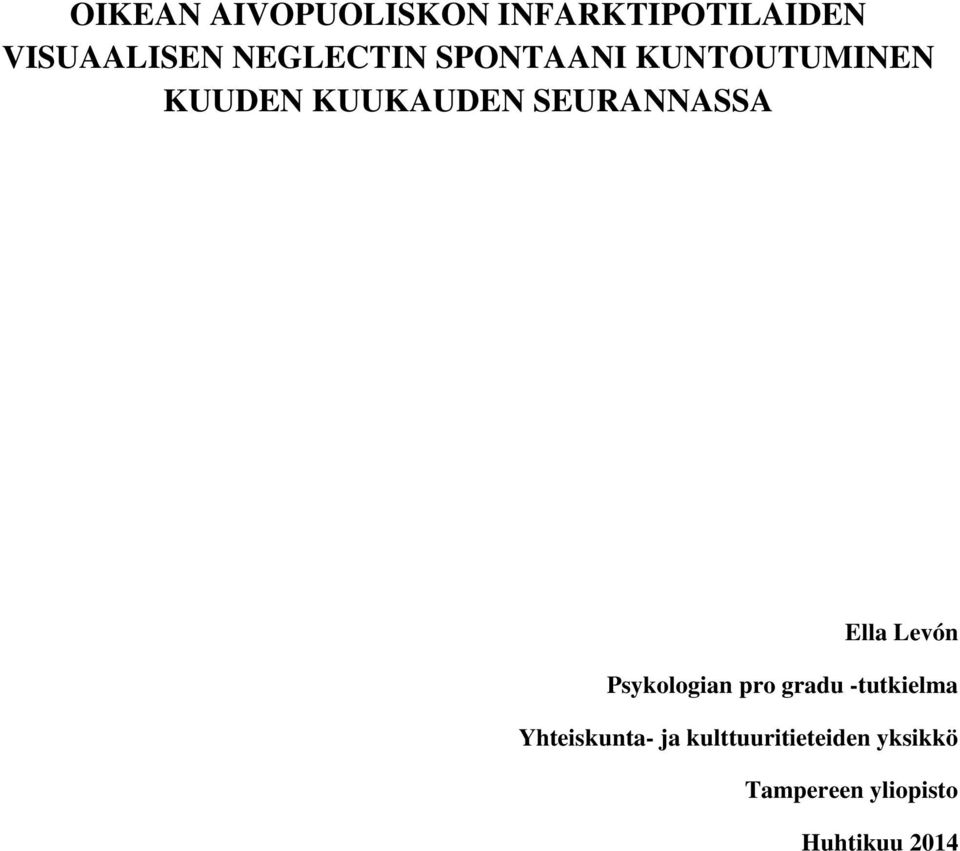 OIKEAN AIVOPUOLISKON INFARKTIPOTILAIDEN VISUAALISEN NEGLECTIN SPONTAANI KUNTOUTUMINEN KUUDEN KUUKAUDEN SEURANNASSA

Ella Levón

Psykologian pro gradu -tutkielma

Yhteiskunta- ja kulttuuritieteiden yksikkö

Tampereen yliopisto

Huhtikuu 2014